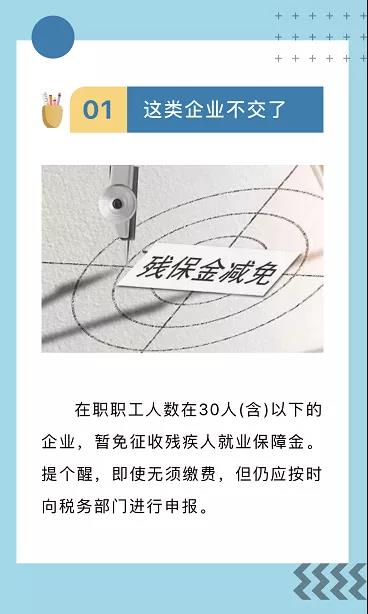 01 这类企业不交了

残保金减免

在职职工人数在30人(含)以下的企业，暂免征收残疾人就业保障金。提个醒，即使无须缴费，但仍应按时向税务部门进行申报。